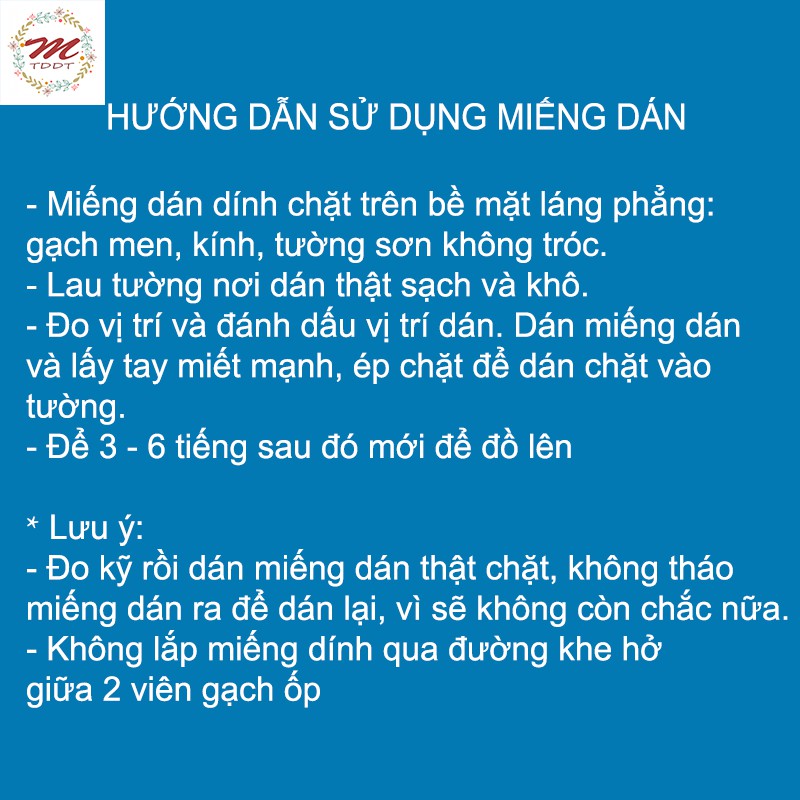 M
TDDT

HƯỚNG DẪN SỬ DỤNG MIẾNG DÁN

- Miếng dán dính chặt trên bề mặt láng phẳng: gạch men, kính, tường sơn không tróc.
- Lau tường nơi dán thật sạch và khô.
- Đo vị trí và đánh dấu vị trí dán. Dán miếng dán và lấy tay miết mạnh, ép chặt để dán chặt vào tường.
- Để 3 - 6 tiếng sau đó mới để đồ lên

* Lưu ý:
- Đo kỹ rồi dán miếng dán thật chặt, không tháo miếng dán ra để dán lại, vì sẽ không còn chắc nữa.
- Không lắp miếng dính qua đường khe hở giữa 2 viên gạch ốp